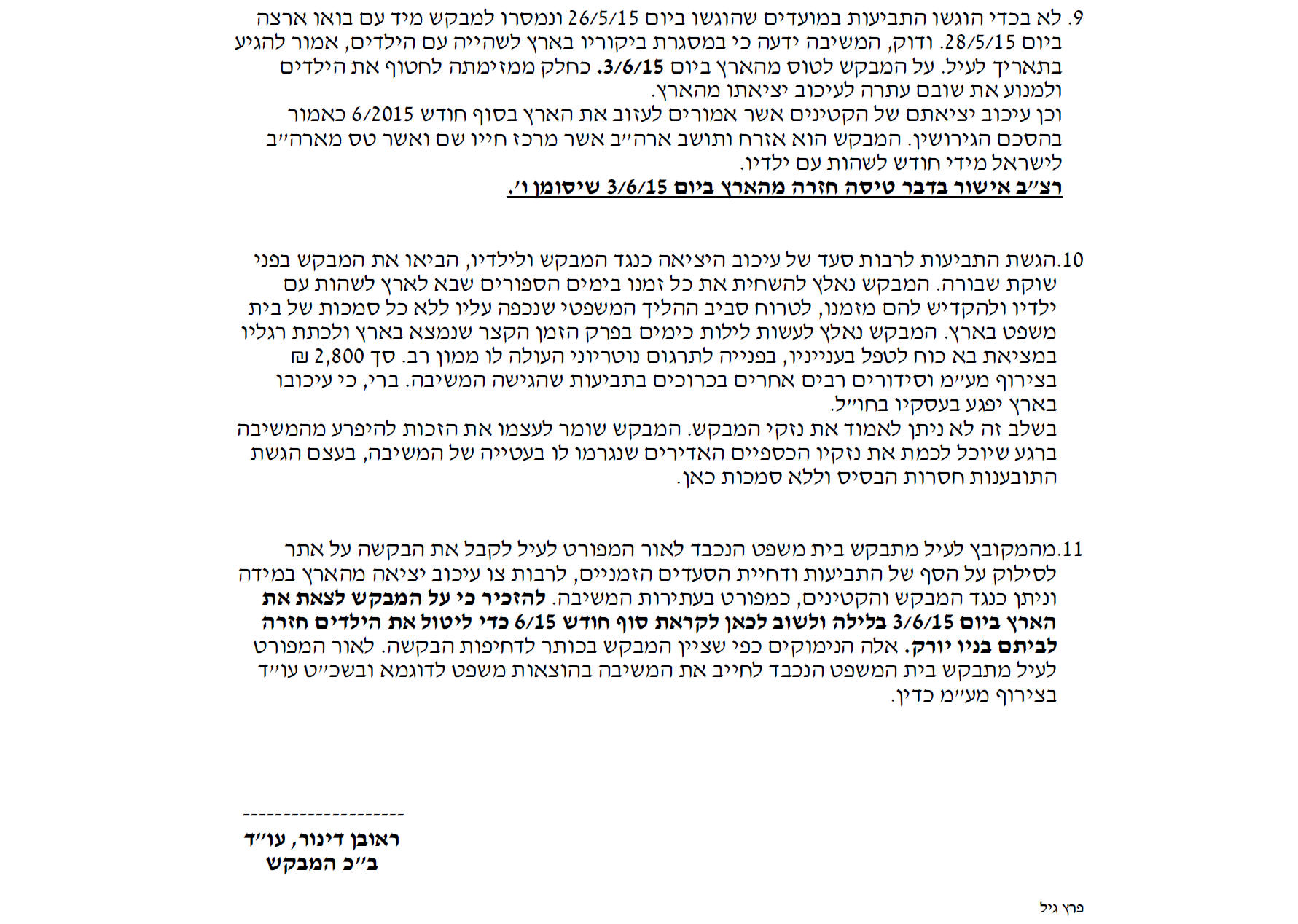 9. לא בכדי הוגשו התביעות במועדים שהוגשו ביום 26/5/15 ונמסרו למבקש מיד עם בואו ארצה ביום 28/5/15. ודוק, המשיבה ידעה כי במסגרת ביקוריו בארץ לשהייה עם הילדים, אמור להגיע בתאריך לעיל. על המבקש לטוס מהארץ ביום 3/6/15. כחלק ממזימתה לחטוף את הילדים ולמנוע את שובם עתרה לעיכוב יציאתו מהארץ.
וכן עיכוב יציאתם של הקטינים אשר אמורים לעזוב את הארץ בסוף חודש 6/2015 כאמור בהסכם הגירושין. המבקש הוא אזרח ותושב ארה״ב אשר מרכז חייו שם ואשר טס מארה״ב לישראל מידי חודש לשהות עם ילדיו.
רצ״ב אישור בדבר טיסה חזרה מהארץ ביום 3/6/15 שיסומן ו׳.

10.הגשת התביעות לרבות סעד של עיכוב היציאה כנגד המבקש ולילדיו, הביאו את המבקש בפני שוקת שבורה. המבקש נאלץ להשחית את כל זמנו בימים הספורים שבא לארץ לשהות עם ילדיו ולהקדיש להם מזמנו, לטרוח סביב ההליך המשפטי שנכפה עליו ללא כל סמכות של בית משפט בארץ. המבקש נאלץ לעשות לילות כימים בפרק הזמן הקצר שנמצא בארץ ולכתת רגליו במציאת בא כוח לטפל בענייניו, בפנייה לתרגום נוטריוני העולה לו ממון רב. סך 2,800 ₪ בצירוף מע״מ וסידורים רבים אחרים בכרוכים בתביעות שהגישה המשיבה. ברי, כי עיכובו בארץ יפגע בעסקיו בחו״ל.
בשלב זה לא ניתן לאמוד את נזקי המבקש. המבקש שומר לעצמו את הזכות להיפרע מהמשיבה ברגע שיוכל לכמת את נזקיו הכספיים האדירים שנגרמו לו בעטייה של המשיבה, בעצם הגשת התובענות חסרות הבסיס וללא סמכות כאן.

11.מהמקובץ לעיל מתבקש בית משפט הנכבד לאור המפורט לעיל לקבל את הבקשה על אתר לסילוק על הסף של התביעות ודחיית הסעדים הזמניים, לרבות צו עיכוב יציאה מהארץ במידה וניתן כנגד המבקש והקטינים, כמפורט בעתירות המשיבה. להזכיר כי על המבקש לצאת את הארץ ביום 3/6/15 בלילה ולשוב לכאן לקראת סוף חודש 6/15 כדי ליטול את הילדים חזרה לביתם בניו יורק. אלה הנימוקים כפי שציין המבקש בכותר לדחיפות הבקשה. לאור המפורט לעיל מתבקש בית המשפט הנכבד לחייב את המשיבה בהוצאות משפט לדוגמא ובשכ״ט עו״ד בצירוף מע״מ כדין.

--------------------
ראובן דינור, עו״ד
ב״כ המבקש

פרץ גיל